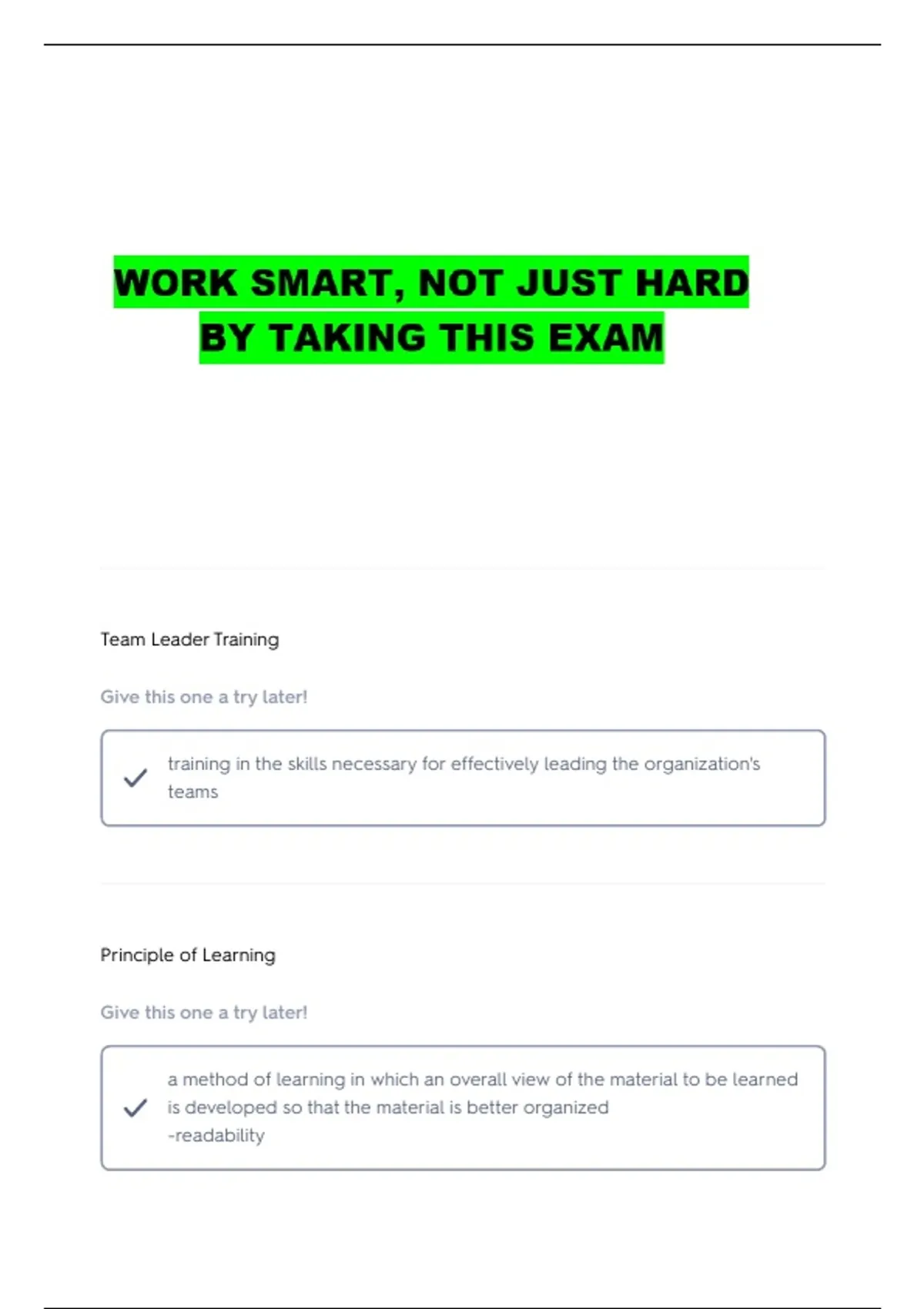 WORK SMART, NOT JUST HARD
BY TAKING THIS EXAM

Team Leader Training

Give this one a try later!

✓ training in the skills necessary for effectively leading the organization's teams

Principle of Learning

Give this one a try later!

✓ a method of learning in which an overall view of the material to be learned is developed so that the material is better organized
-readability